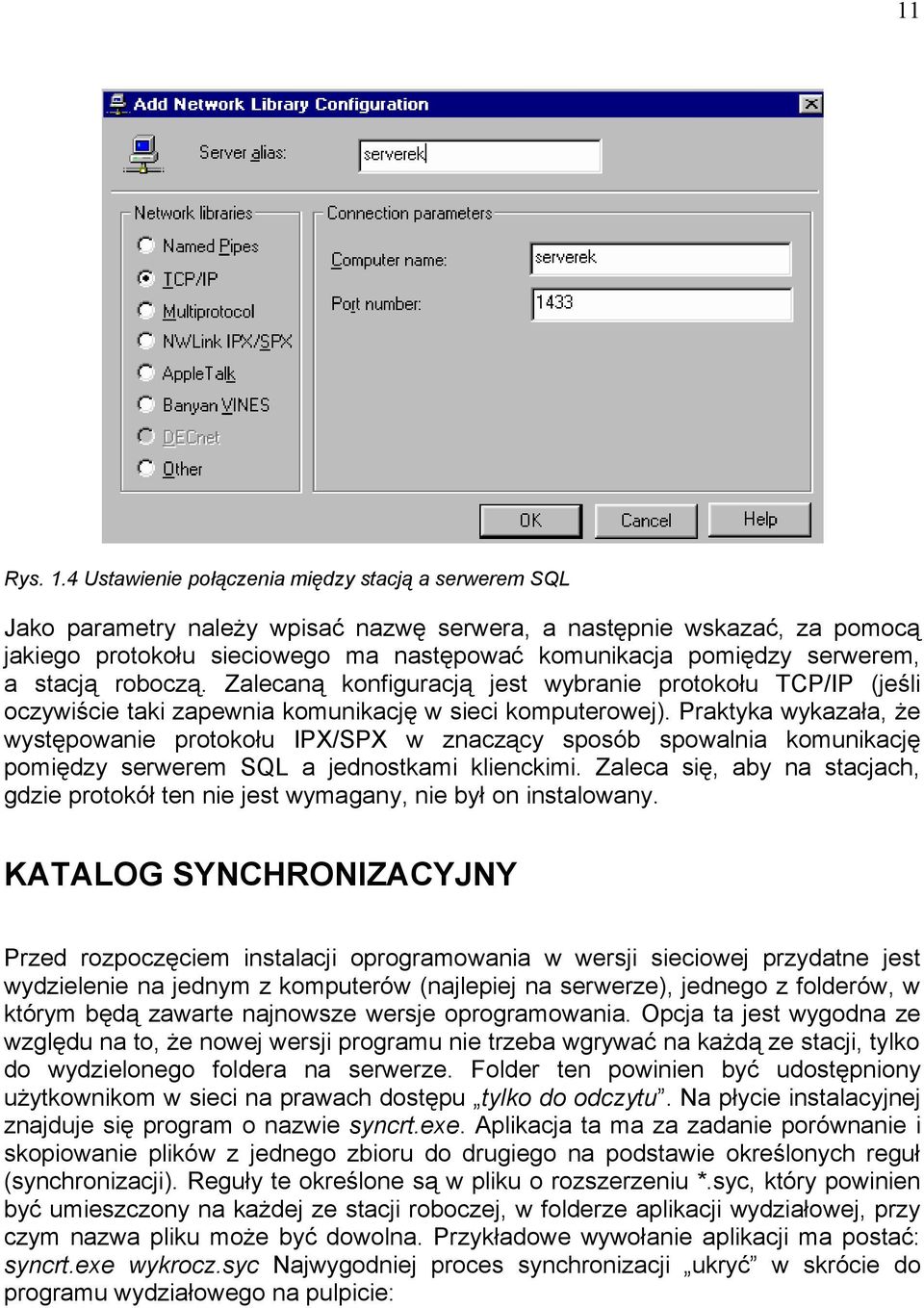 11

Add Network Library Configuration

Server alias: serverek

Network libraries
Named Pipes
TCP/IP
Multiprotocol
NWLink IPX/SPX
AppleTalk
Banyan VINES
DECnet
Other

Connection parameters
Computer name: serverek
Port number: 1433

OK
Cancel
Help

Rys. 1.4 Ustawienie połączenia między stacją a serwerem SQL

Jako parametry należy wpisać nazwę serwera, a następnie wskazać, za pomocą jakiego protokołu sieciowego ma następować komunikacja pomiędzy serwerem, a stacją roboczą. Zalecaną konfiguracją jest wybranie protokołu TCP/IP (jeśli oczywiście taki zapewnia komunikację w sieci komputerowej). Praktyka wykazała, że występowanie protokołu IPX/SPX w znaczący sposób spowalnia komunikację pomiędzy serwerem SQL a jednostkami klienckimi. Zaleca się, aby na stacjach, gdzie protokół ten nie jest wymagany, nie był on instalowany.

KATALOG SYNCHRONIZACYJNY

Przed rozpoczęciem instalacji oprogramowania w wersji sieciowej przydatne jest wydzielenie na jednym z komputerów (najlepiej na serwerze), jednego z folderów, w którym będą zawarte najnowsze wersje oprogramowania. Opcja ta jest wygodna ze względu na to, że nowej wersji programu nie trzeba wgrywać na każdą ze stacji, tylko do wydzielonego foldera na serwerze. Folder ten powinien być udostępniony użytkownikom w sieci na prawach dostępu „tylko do odczytu”. Na płycie instalacyjnej znajduje się program o nazwie syncrt.exe. Aplikacja ta ma za zadanie porównanie i skopiowanie plików z jednego zbioru do drugiego na podstawie określonych reguł (synchronizacji). Reguły te określone są w pliku o rozszerzeniu *.syc, który powinien być umieszczony na każdej ze stacji roboczej, w folderze aplikacji wydziałowej, przy czym nazwa pliku może być dowolna. Przykładowe wywołanie aplikacji ma postać: syncrt.exe wykrocz.syc Najwygodniej proces synchronizacji „ukryć” w skrócie do programu wydziałowego na pulpicie: